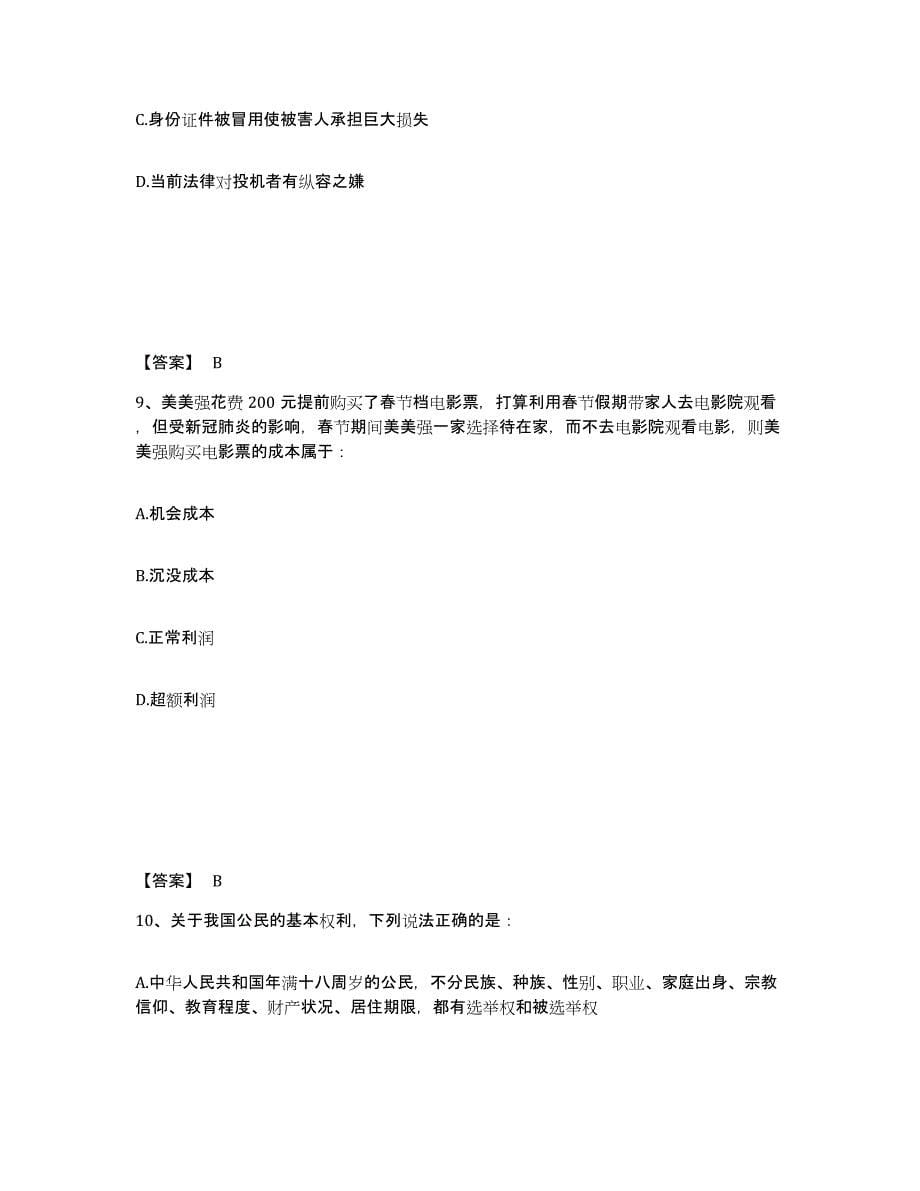 C.身份证件被冒用使被害人承担巨大损失

D.当前法律对投机者有纵容之嫌

【答案】 B

9、美美强花费 200 元提前购买了春节档电影票，打算利用春节假期带家人去电影院观看，但受新冠肺炎的影响，春节期间美美强一家选择待在家，而不去电影院观看电影，则美美强购买电影票的成本属于：

A.机会成本

B.沉没成本

C.正常利润

D.超额利润

【答案】 B

10、关于我国公民的基本权利，下列说法正确的是：

A.中华人民共和国年满十八周岁的公民，不分民族、种族、性别、职业、家庭出身、宗教信仰、教育程度、财产状况、居住期限，都有选举权和被选举权